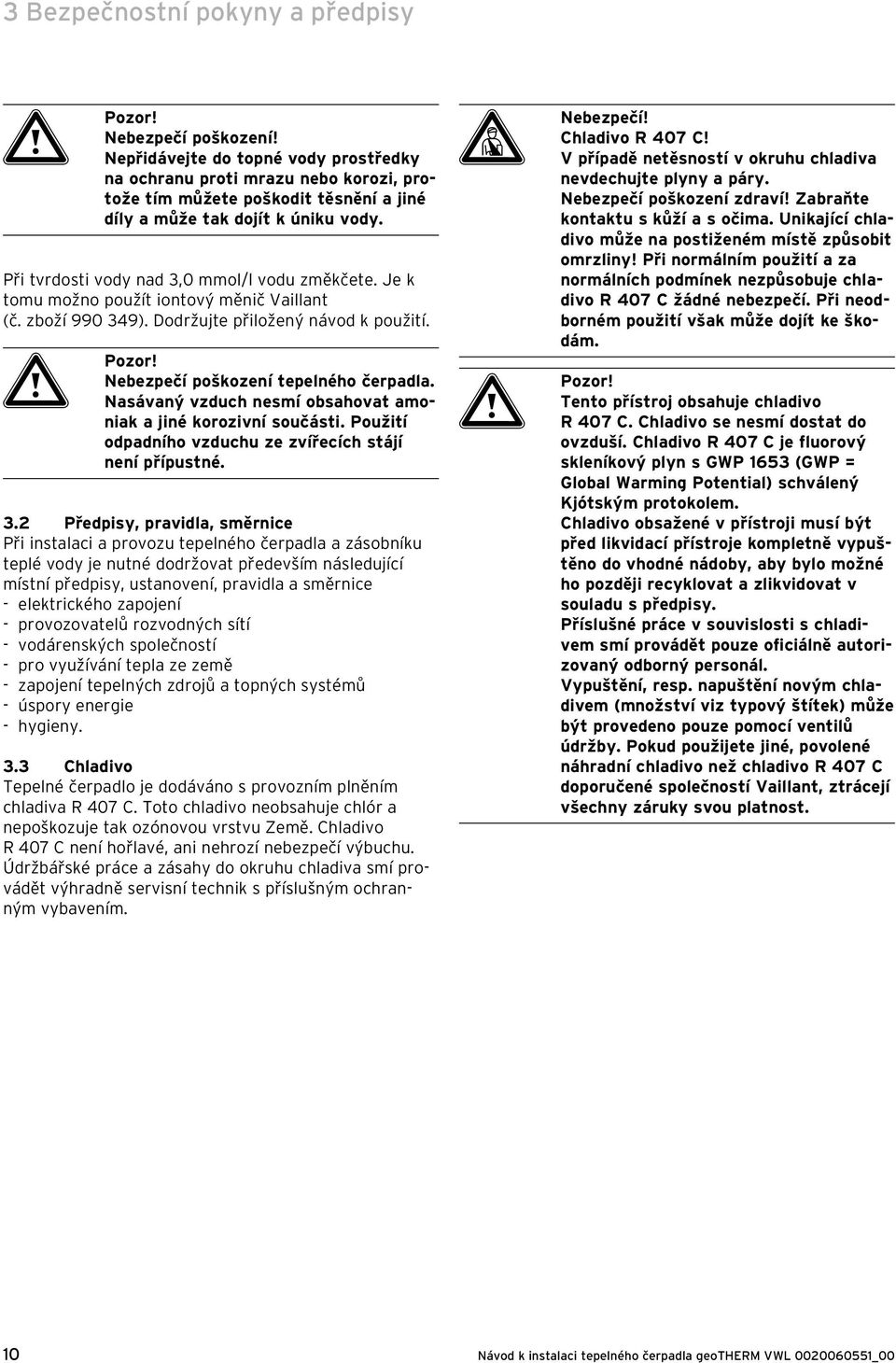 3 Bezpečnostní pokyny a předpisy

Pozor!
Nebezpečí poškození!
Nepřidávejte do topné vody prostředky na ochranu proti mrazu nebo korozi, protože tím můžete poškodit těsnění a jiné díly a může tak dojít k úniku vody.

Při tvrdosti vody nad 3,0 mmol/l vodu změkčete. Je k tomu možno použít iontový měnič Vaillant (č. zboží 990 349). Dodržujte přiložený návod k použití.

Pozor!
Nebezpečí poškození tepelného čerpadla.
Nasávaný vzduch nesmí obsahovat amoniak a jiné korozivní součásti. Použití odpadního vzduchu ze zvířecích stájí není přípustné.

3.2 Předpisy, pravidla, směrnice
Při instalaci a provozu tepelného čerpadla a zásobníku teplé vody je nutné dodržovat především následující místní předpisy, ustanovení, pravidla a směrnice
- elektrického zapojení
- provozovatelů rozvodných sítí
- vodárenských společností
- pro využívání tepla ze země
- zapojení tepelných zdrojů a topných systémů
- úspory energie
- hygieny.

3.3 Chladivo
Tepelné čerpadlo je dodáváno s provozním plněním chladiva R 407 C. Toto chladivo neobsahuje chlór a nepoškozuje tak ozónovou vrstvu Země. Chladivo R 407 C není hořlavé, ani nehrozí nebezpečí výbuchu. Údržbářské práce a zásahy do okruhu chladiva smí provádět výhradně servisní technik s příslušným ochranným vybavením.

Nebezpečí!
Chladivo R 407 C!
V případě netěsností v okruhu chladiva nevdechujte plyny a páry.
Nebezpečí poškození zdraví! Zabraňte kontaktu s kůží a s očima. Unikající chladivo může na postiženém místě způsobit omrzliny! Při normálním použití a za normálních podmínek nezpůsobuje chladivo R 407 C žádné nebezpečí. Při neodborném použití však může dojít ke škodám.

Pozor!
Tento přístroj obsahuje chladivo R 407 C. Chladivo se nesmí dostat do ovzduší. Chladivo R 407 C je fluorový skleníkový plyn s GWP 1653 (GWP = Global Warming Potential) schválený Kjótským protokolem.
Chladivo obsažené v přístroji musí být před likvidací přístroje kompletně vypuštěno do vhodné nádoby, aby bylo možné ho později recyklovat a zlikvidovat v souladu s předpisy.
Příslušné práce v souvislosti s chladivem smí provádět pouze oficiálně autorizovaný odborný personál.
Vypuštění, resp. napuštění novým chladivem (množství viz typový štítek) může být provedeno pouze pomocí ventilů údržby. Pokud použijete jiné, povolené náhradní chladivo než chladivo R 407 C doporučené společností Vaillant, ztrácejí všechny záruky svou platnost.

10 Návod k instalaci tepelného čerpadla geoTHERM VWL 0020060551_00